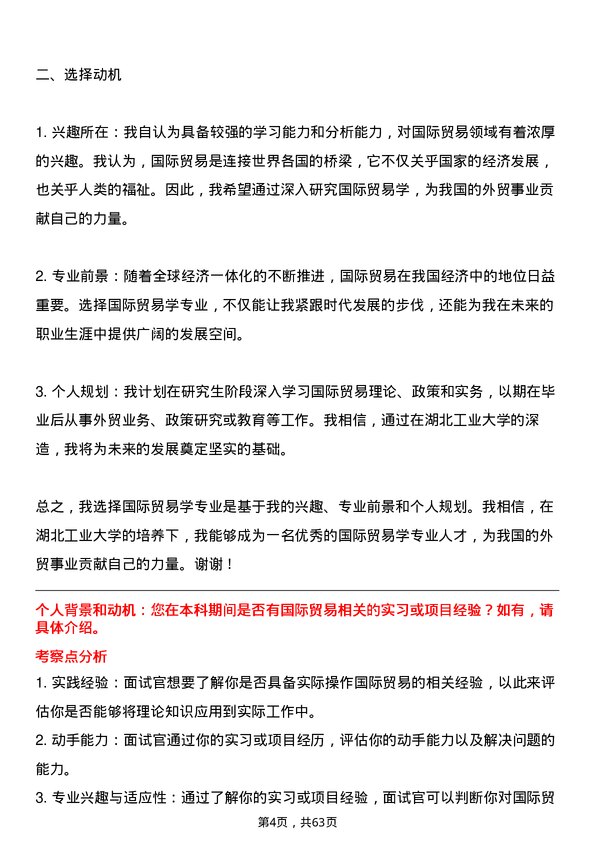 二、选择动机

1. 兴趣所在：我自认为具备较强的学习能力和分析能力，对国际贸易领域有着浓厚的兴趣。我认为，国际贸易是连接世界各国的桥梁，它不仅关乎国家的经济发展，也关乎人类的福祉。因此，我希望通过深入研究国际贸易学，为我国的外贸事业贡献自己的力量。

2. 专业前景：随着全球经济一体化的不断推进，国际贸易在我国经济中的地位日益重要。选择国际贸易学专业，不仅能让我紧跟时代发展的步伐，还能为我在未来的职业生涯中提供广阔的发展空间。

3. 个人规划：我计划在研究生阶段深入学习国际贸易理论、政策和实务，以期在毕业后从事外贸业务、政策研究或教育等工作。我相信，通过在湖北工业大学的深造，我将为未来的发展奠定坚实的基础。

总之，我选择国际贸易学专业是基于我的兴趣、专业前景和个人规划。我相信，在湖北工业大学的培养下，我能够成为一名优秀的国际贸易学专业人才，为我国的外贸事业贡献自己的力量。谢谢！

个人背景和动机：您在本科期间是否有国际贸易相关的实习或项目经验？如有，请具体介绍。

考察点分析

1. 实践经验：面试官想要了解你是否具备实际操作国际贸易的相关经验，以此来评估你是否能够将理论知识应用到实际工作中。

2. 动手能力：面试官通过你的实习或项目经历，评估你的动手能力以及解决问题的能力。

3. 专业兴趣与适应性：通过了解你的实习或项目经验，面试官可以判断你对国际贸

第4页，共63页